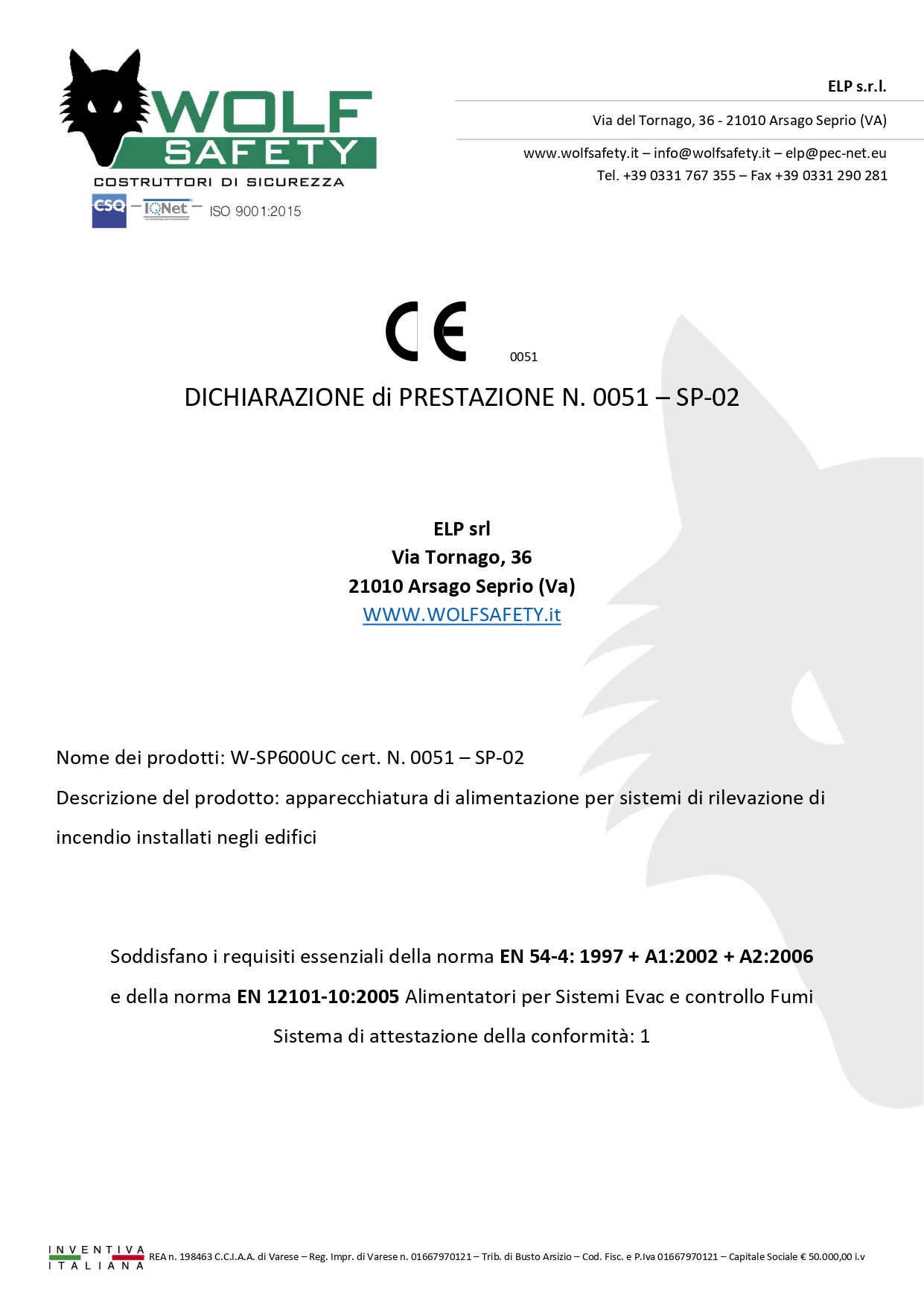 WOLF
SAFETY
COSTRUTTORI DI SICUREZZA
CSQ IQNet ISO 9001:2015

ELP s.r.l.

Via del Tornago, 36 - 21010 Arsago Seprio (VA)

www.wolfsafety.it – info@wolfsafety.it – elp@pec-net.eu
Tel. +39 0331 767 355 – Fax +39 0331 290 281

CE 0051

DICHIARAZIONE di PRESTAZIONE N. 0051 – SP-02

ELP srl
Via Tornago, 36
21010 Arsago Seprio (Va)
WWW.WOLFSAFETY.it

Nome dei prodotti: W-SP600UC cert. N. 0051 – SP-02

Descrizione del prodotto: apparecchiatura di alimentazione per sistemi di rilevazione di incendio installati negli edifici

Soddisfano i requisiti essenziali della norma EN 54-4: 1997 + A1:2002 + A2:2006 e della norma EN 12101-10:2005 Alimentatori per Sistemi Evac e controllo Fumi

Sistema di attestazione della conformità: 1

INVENTIVA ITALIANA REA n. 198463 C.C.I.A.A. di Varese – Reg. Impr. di Varese n. 01667970121 – Trib. di Busto Arsizio – Cod. Fisc. e P.Iva 01667970121 – Capitale Sociale € 50.000,00 i.v